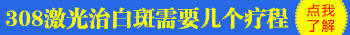 308激光治白斑需要几个疗程

点我了解